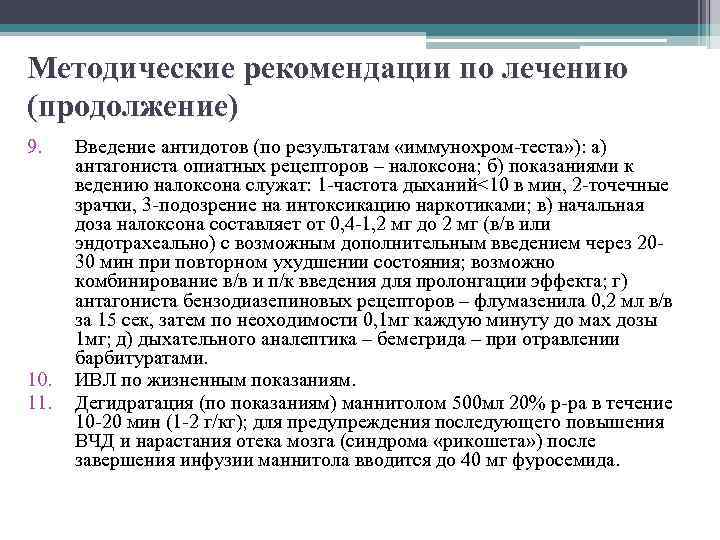 Методические рекомендации по лечению (продолжение)

9. Введение антидотов (по результатам «иммунохром-теста»): а) антагониста опиатных рецепторов – налоксона; б) показаниями к ведению налоксона служат: 1-частота дыханий<10 в мин, 2-точечные зрачки, 3-подозрение на интоксикацию наркотиками; в) начальная доза налоксона составляет от 0,4-1,2 мг до 2 мг (в/в или эндотрахеально) с возможным дополнительным введением через 20-30 мин при повторном ухудшении состояния; возможно комбинирование в/в и п/к введения для пролонгации эффекта; г) антагониста бензодиазепиновых рецепторов – флумазенила 0,2 мл в/в за 15 сек, затем по неоходимости 0,1мг каждую минуту до мах дозы 1мг; д) дыхательного аналептика – бемегрида – при отравлении барбитуратами.

10. ИВЛ по жизненным показаниям.

11. Дегидратация (по показаниям) маннитолом 500мл 20% р-ра в течение 10-20 мин (1-2 г/кг); для предупреждения последующего повышения ВЧД и нарастания отека мозга (синдрома «рикошета») после завершения инфузии маннитола вводится до 40 мг фуросемида.